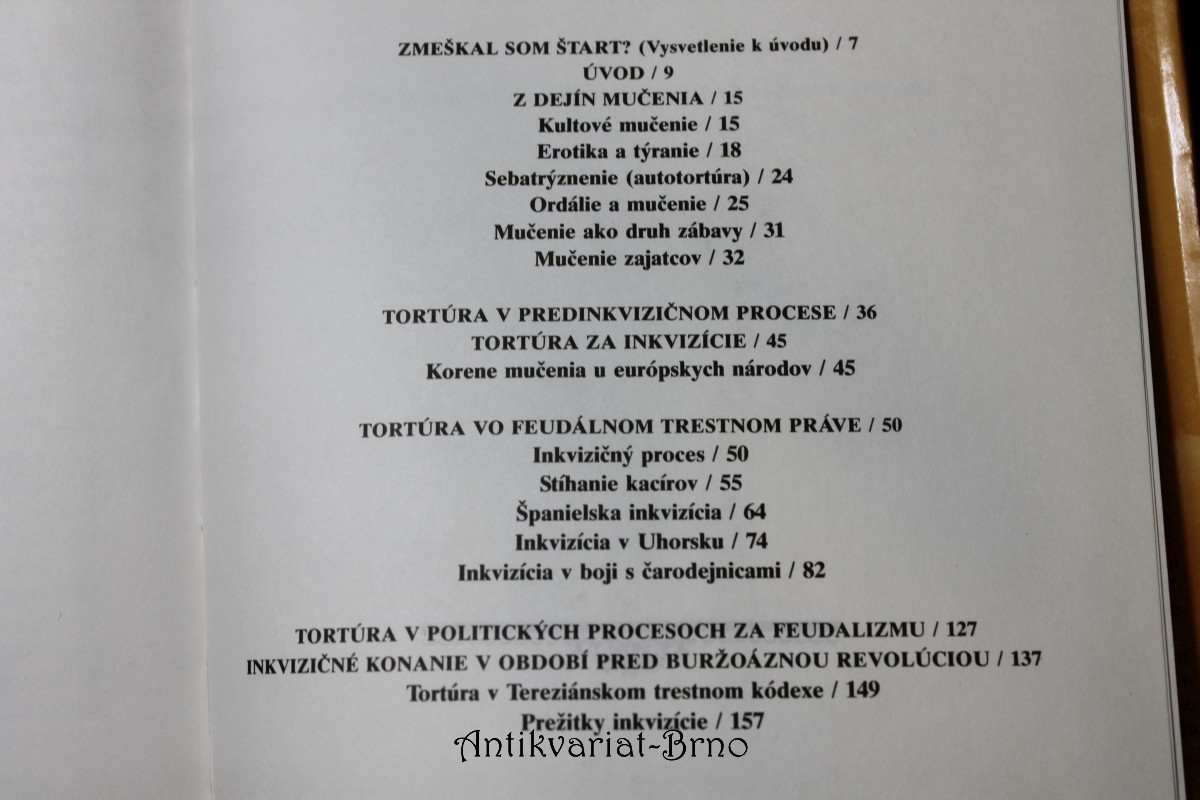 ZMEŠKAL SOM ŠTART? (Vysvetlenie k úvodu) / 7
ÚVOD / 9
Z DEJÍN MUČENIA / 15
Kultové mučenie / 15
Erotika a týranie / 18
Sebatrýznenie (autotortúra) / 24
Ordálie a mučenie / 25
Mučenie ako druh zábavy / 31
Mučenie zajatcov / 32

TORTÚRA V PREDINKVIZIČNOM PROCESE / 36
TORTÚRA ZA INKVIZÍCIE / 45
Korene mučenia u európskych národov / 45

TORTÚRA VO FEUDÁLNOM TRESTNOM PRÁVE / 50
Inkvizičný proces / 50
Stíhanie kacírov / 55
Španielska inkvizícia / 64
Inkvizícia v Uhorsku / 74
Inkvizícia v boji s čarodejnicami / 82

TORTÚRA V POLITICKÝCH PROCESOCH ZA FEUDALIZMU / 127
INKVIZIČNÉ KONANIE V OBDOBÍ PRED BURŽOÁZNOU REVOLÚCIOU / 137
Tortúra v Tereziánskom trestnom kódexe / 149
Prežitky inkvizície / 157

Antikvariat-Brno